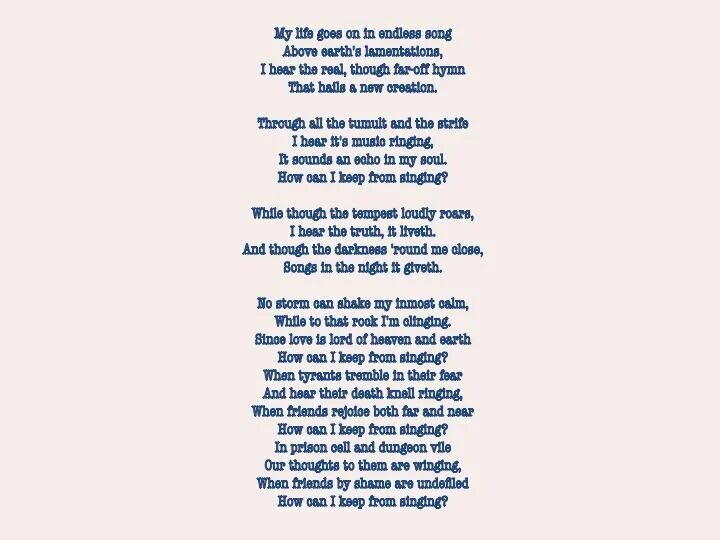 My life goes on in endless song
Above earth's lamentations,
I hear the real, though far-off hymn
That hails a new creation.

Through all the tumult and the strife
I hear it's music ringing,
It sounds an echo in my soul.
How can I keep from singing?

While though the tempest loudly roars,
I hear the truth, it liveth.
And though the darkness 'round me close,
Songs in the night it giveth.

No storm can shake my inmost calm,
While to that rock I'm clinging.
Since love is lord of heaven and earth
How can I keep from singing?
When tyrants tremble in their fear
And hear their death knell ringing,
When friends rejoice both far and near
How can I keep from singing?
In prison cell and dungeon vile
Our thoughts to them are winging,
When friends by shame are undefiled
How can I keep from singing?